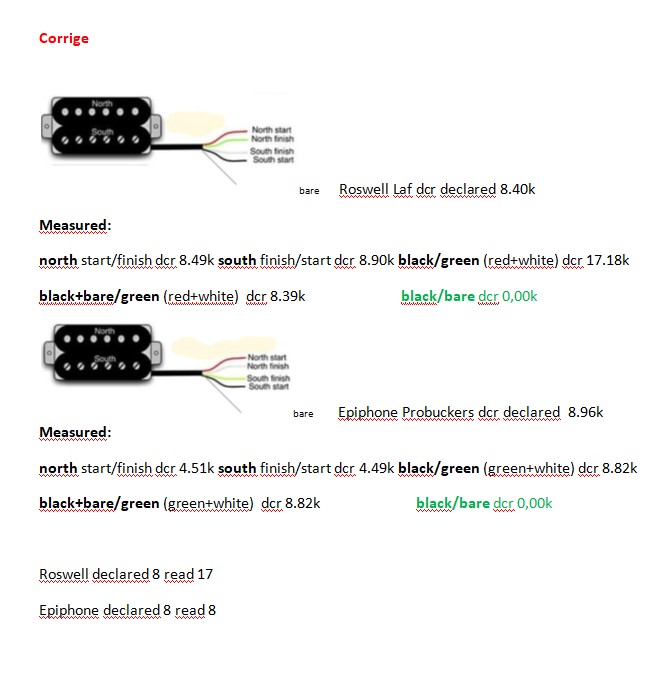 Corrige

North
South
North start
North finish
South finish
South start
bare Roswell Laf dcr declared 8.40k

Measured:

north start/finish dcr 8.49k south finish/start dcr 8.90k black/green (red+white) dcr 17.18k

black+bare/green (red+white) dcr 8.39k black/bare dcr 0,00k

North
South
North start
North finish
South finish
South start
bare Epiphone Probuckers dcr declared 8.96k

Measured:

north start/finish dcr 4.51k south finish/start dcr 4.49k black/green (green+white) dcr 8.82k

black+bare/green (green+white) dcr 8.82k black/bare dcr 0,00k

Roswell declared 8 read 17

Epiphone declared 8 read 8